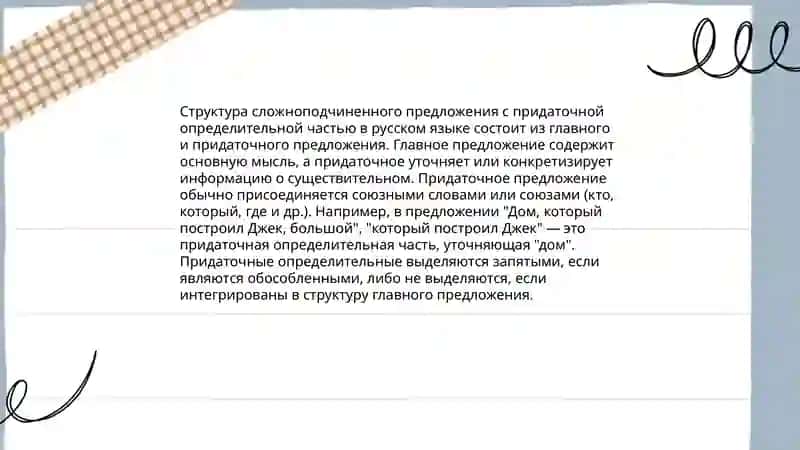 Структура сложноподчиненного предложения с придаточной определительной частью в русском языке состоит из главного и придаточного предложения. Главное предложение содержит основную мысль, а придаточное уточняет или конкретизирует информацию о существительном. Придаточное предложение обычно присоединяется союзными словами или союзами (кто, который, где и др.). Например, в предложении "Дом, который построил Джек, большой", "который построил Джек" — это придаточная определительная часть, уточняющая "дом". Придаточные определительные выделяются запятыми, если являются обособленными, либо не выделяются, если интегрированы в структуру главного предложения.